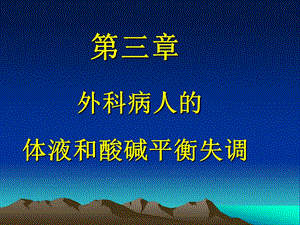 第三章

外科病人的

体液和酸碱平衡失调